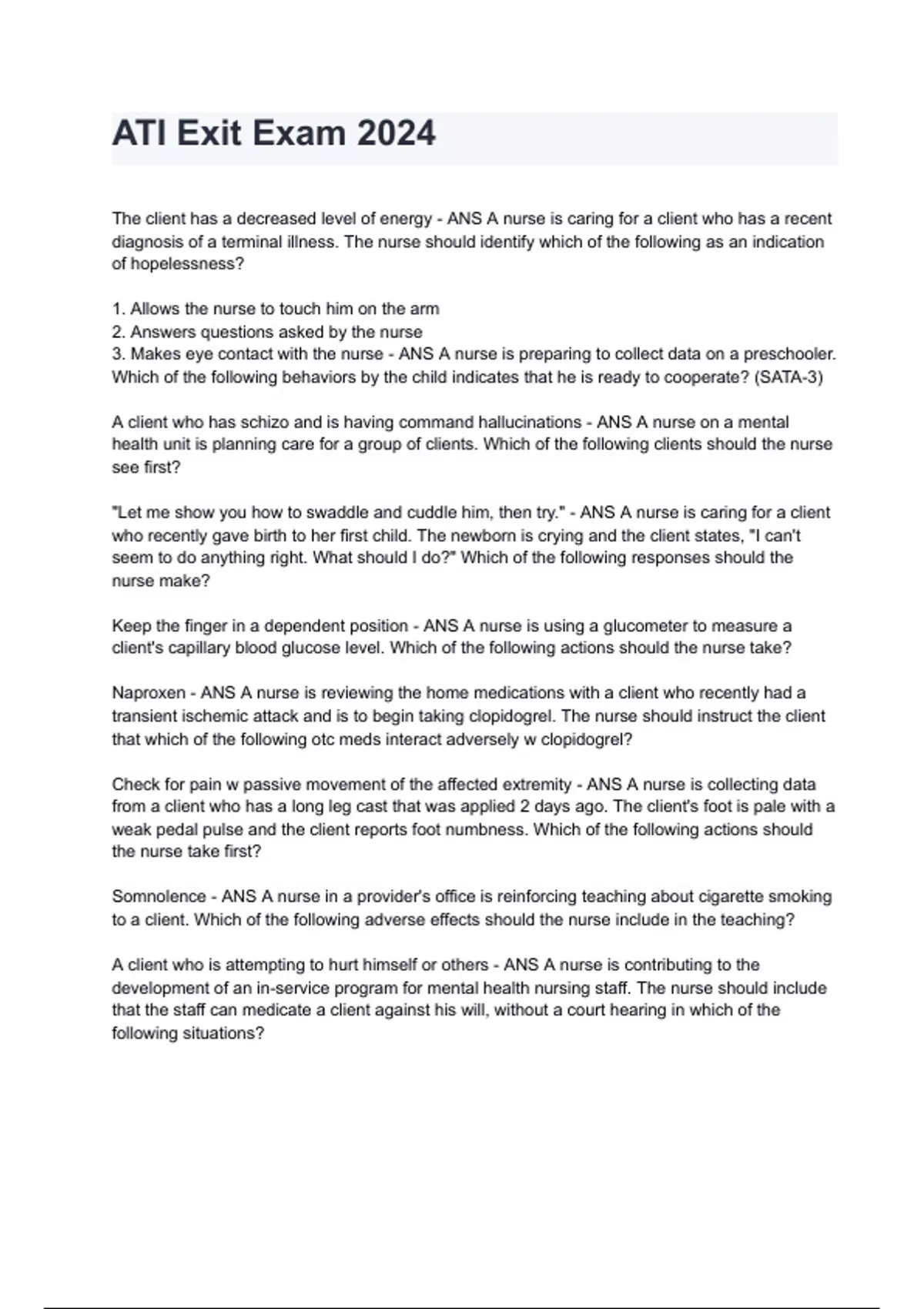 ATI Exit Exam 2024

The client has a decreased level of energy - ANS A nurse is caring for a client who has a recent diagnosis of a terminal illness. The nurse should identify which of the following as an indication of hopelessness?

1. Allows the nurse to touch him on the arm
2. Answers questions asked by the nurse
3. Makes eye contact with the nurse - ANS A nurse is preparing to collect data on a preschooler. Which of the following behaviors by the child indicates that he is ready to cooperate? (SATA-3)

A client who has schizo and is having command hallucinations - ANS A nurse on a mental health unit is planning care for a group of clients. Which of the following clients should the nurse see first?

"Let me show you how to swaddle and cuddle him, then try." - ANS A nurse is caring for a client who recently gave birth to her first child. The newborn is crying and the client states, "I can't seem to do anything right. What should I do?" Which of the following responses should the nurse make?

Keep the finger in a dependent position - ANS A nurse is using a glucometer to measure a client's capillary blood glucose level. Which of the following actions should the nurse take?

Naproxen - ANS A nurse is reviewing the home medications with a client who recently had a transient ischemic attack and is to begin taking clopidogrel. The nurse should instruct the client that which of the following otc meds interact adversely w clopidogrel?

Check for pain w passive movement of the affected extremity - ANS A nurse is collecting data from a client who has a long leg cast that was applied 2 days ago. The client's foot is pale with a weak pedal pulse and the client reports foot numbness. Which of the following actions should the nurse take first?

Somnolence - ANS A nurse in a provider's office is reinforcing teaching about cigarette smoking to a client. Which of the following adverse effects should the nurse include in the teaching?

A client who is attempting to hurt himself or others - ANS A nurse is contributing to the development of an in-service program for mental health nursing staff. The nurse should include that the staff can medicate a client against his will, without a court hearing in which of the following situations?